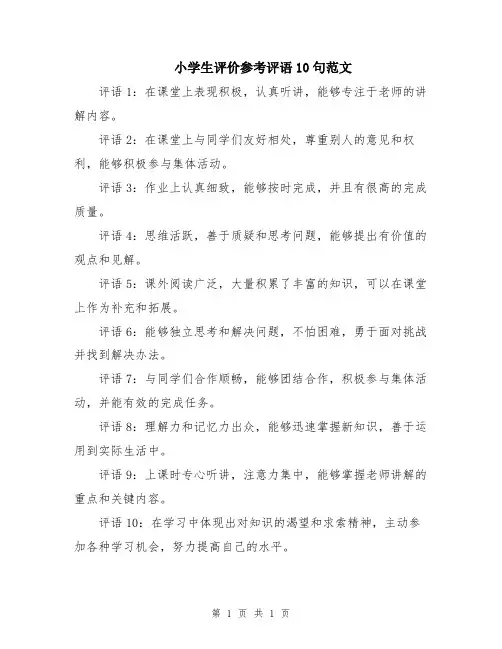 小学生评价参考评语10句范文

评语1：在课堂上表现积极，认真听讲，能够专注于老师的讲解内容。

评语2：在课堂上与同学们友好相处，尊重别人的意见和权利，能够积极参与集体活动。

评语3：作业上认真细致，能够按时完成，并且有很高的完成质量。

评语4：思维活跃，善于质疑和思考问题，能够提出有价值的观点和见解。

评语5：课外阅读广泛，大量积累了丰富的知识，可以在课堂上作为补充和拓展。

评语6：能够独立思考和解决问题，不怕困难，勇于面对挑战并找到解决办法。

评语7：与同学们合作顺畅，能够团结合作，积极参与集体活动，并能有效的完成任务。

评语8：理解力和记忆力出众，能够迅速掌握新知识，善于运用到实际生活中。

评语9：上课时专心听讲，注意力集中，能够掌握老师讲解的重点和关键内容。

评语10：在学习中体现出对知识的渴望和求索精神，主动参加各种学习机会，努力提高自己的水平。

第 1 页 共 1 页